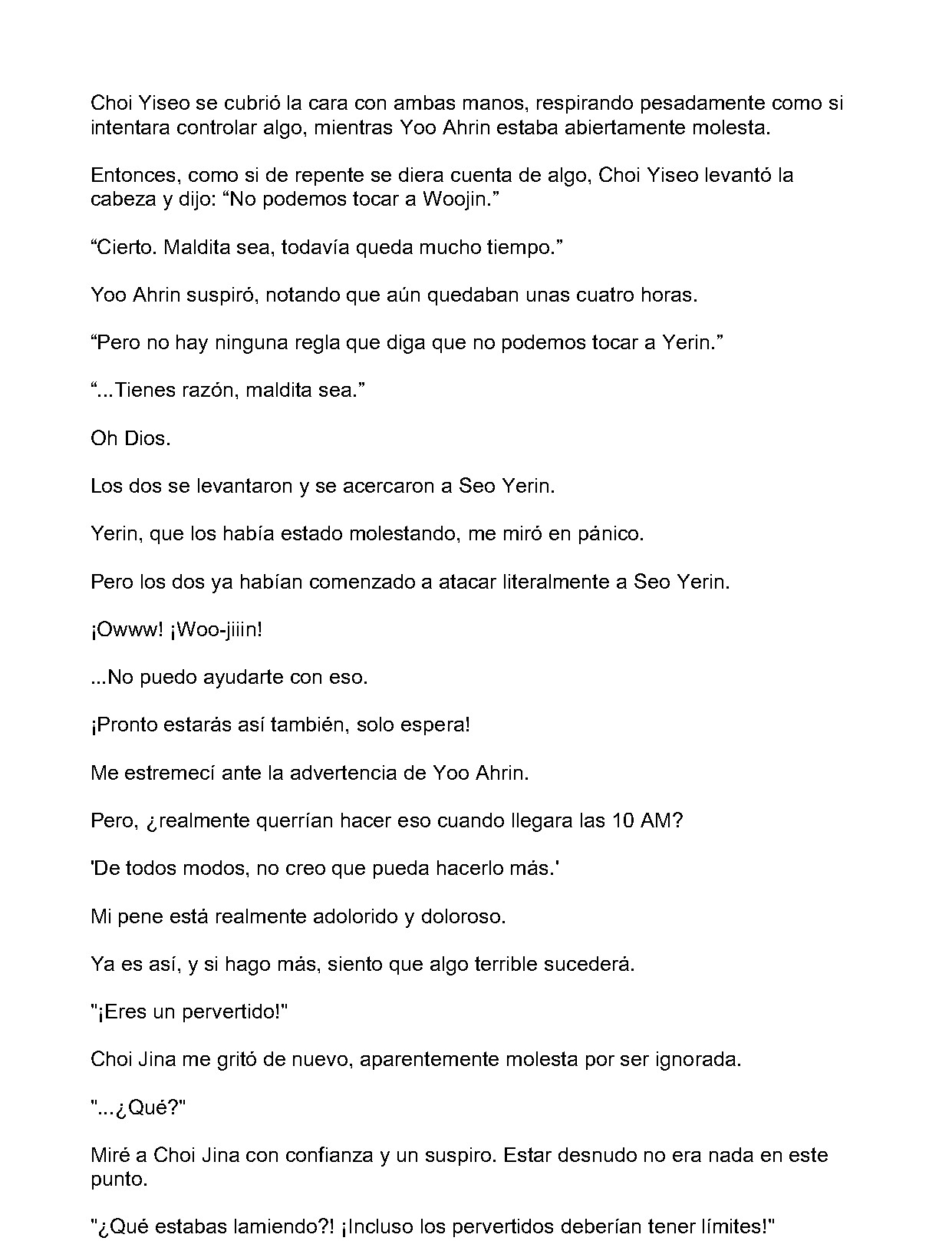 Choi Yiseo se cubrió la cara con ambas manos, respirando pesadamente como si intentara controlar algo, mientras Yoo Ahrin estaba abiertamente molesta.

Entonces, como si de repente se diera cuenta de algo, Choi Yiseo levantó la cabeza y dijo: “No podemos tocar a Woojin.”

“Cierto. Maldita sea, todavía queda mucho tiempo.”

Yoo Ahrin suspiró, notando que aún quedaban unas cuatro horas.

“Pero no hay ninguna regla que diga que no podemos tocar a Yerin.”

“...Tienes razón, maldita sea.”

Oh Dios.

Los dos se levantaron y se acercaron a Seo Yerin.

Yerin, que los había estado molestando, me miró en pánico.

Pero los dos ya habían comenzado a atacar literalmente a Seo Yerin.

¡Owww! ¡Woo-jiiin!

...No puedo ayudarte con eso.

¡Pronto estarás así también, solo espera!

Me estremecí ante la advertencia de Yoo Ahrin.

Pero, ¿realmente querrían hacer eso cuando llegara las 10 AM?

'De todos modos, no creo que pueda hacerlo más.'

Mi pene está realmente adolorido y doloroso.

Ya es así, y si hago más, siento que algo terrible sucederá.

"¡Eres un pervertido!"

Choi Jina me gritó de nuevo, aparentemente molesta por ser ignorada.

"...¿Qué?"

Miré a Choi Jina con confianza y un suspiro. Estar desnudo no era nada en este punto.

"¿Qué estabas lamiendo?! ¡Incluso los pervertidos deberían tener límites!"